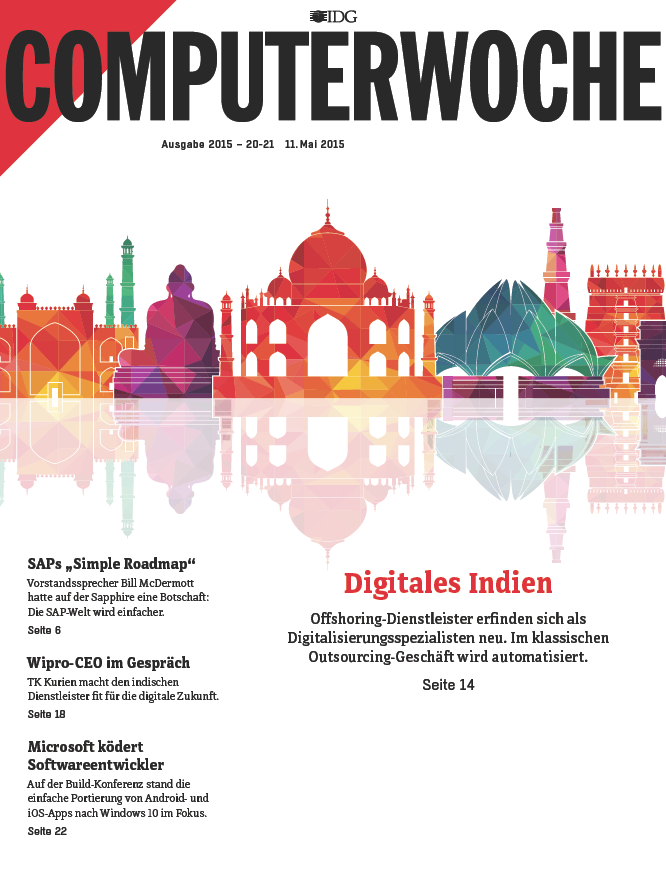 IDG

COMPUTERWOCHE

Ausgabe 2015 – 20-21 11. Mai 2015

SAPs „Simple Roadmap“

Vorstandssprecher Bill McDermott hatte auf der Sapphire eine Botschaft: Die SAP-Welt wird einfacher.

Seite 6

Wipro-CEO im Gespräch

TK Kurien macht den indischen Dienstleister fit für die digitale Zukunft.

Seite 18

Microsoft ködert Softwareentwickler

Auf der Build-Konferenz stand die einfache Portierung von Android- und iOS-Apps nach Windows 10 im Fokus.

Seite 22

Digitales Indien

Offshoring-Dienstleister erfinden sich als Digitalisierungsspezialisten neu. Im klassischen Outsourcing-Geschäft wird automatisiert.

Seite 14